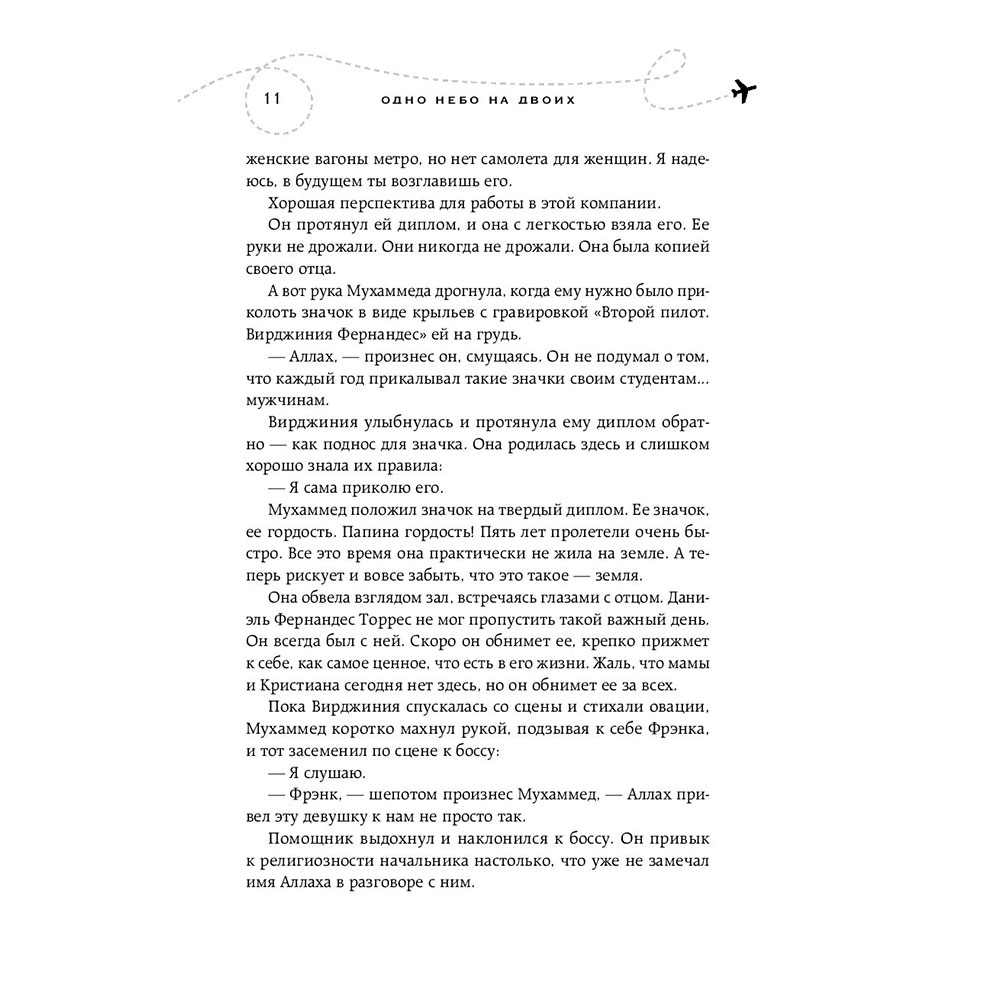 11 ОДНО НЕБО НА ДВОИХ

женские вагоны метро, но нет самолета для женщин. Я надеюсь, в будущем ты возглавишь его.

Хорошая перспектива для работы в этой компании.

Он протянул ей диплом, и она с легкостью взяла его. Ее руки не дрожали. Они никогда не дрожали. Она была копией своего отца.

А вот рука Мухаммеда дрогнула, когда ему нужно было приколоть значок в виде крыльев с гравировкой «Второй пилот. Вирджиния Фернандес» ей на грудь.

— Аллах, — произнес он, смущаясь. Он не подумал о том, что каждый год прикалывал такие значки своим студентам... мужчинам.

Вирджиния улыбнулась и протянула ему диплом обратно — как поднос для значка. Она родилась здесь и слишком хорошо знала их правила:

— Я сама приколю его.

Мухаммед положил значок на твердый диплом. Ее значок, ее гордость. Папина гордость! Пять лет пролетели очень быстро. Все это время она практически не жила на земле. А теперь рискует и вовсе забыть, что это такое — земля.

Она обвела взглядом зал, встречаясь глазами с отцом. Даниэль Фернандес Торрес не мог пропустить такой важный день. Он всегда был с ней. Скоро он обнимет ее, крепко прижмет к себе, как самое ценное, что есть в его жизни. Жаль, что мамы и Кристиана сегодня нет здесь, но он обнимет ее за всех.

Пока Вирджиния спускалась со сцены и стихали овации, Мухаммед коротко махнул рукой, подзывая к себе Фрэнка, и тот засеменил по сцене к боссу:

— Я слушаю.

— Фрэнк, — шепотом произнес Мухаммед, — Аллах привел эту девушку к нам не просто так.

Помощник выдохнул и наклонился к боссу. Он привык к религиозности начальника настолько, что уже не замечал имя Аллаха в разговоре с ним.